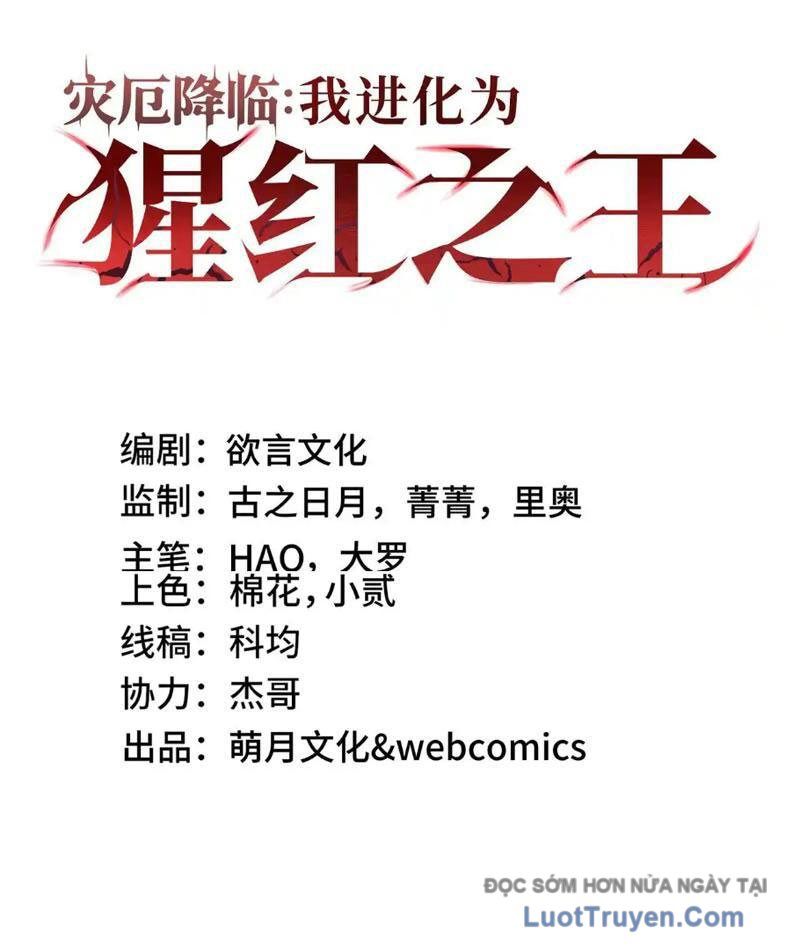 灾厄降临:我进化为

猩红之王

编剧：欲言文化
监制：古之日月，菁菁，里奥
主笔：HAO，大罗
上色：棉花，小贰
线稿：科均
协力：杰哥
出品：萌月文化&webcomics

ĐỌC SỚM HƠN NỬA NGÀY TẠI
LuotTruyen.Com